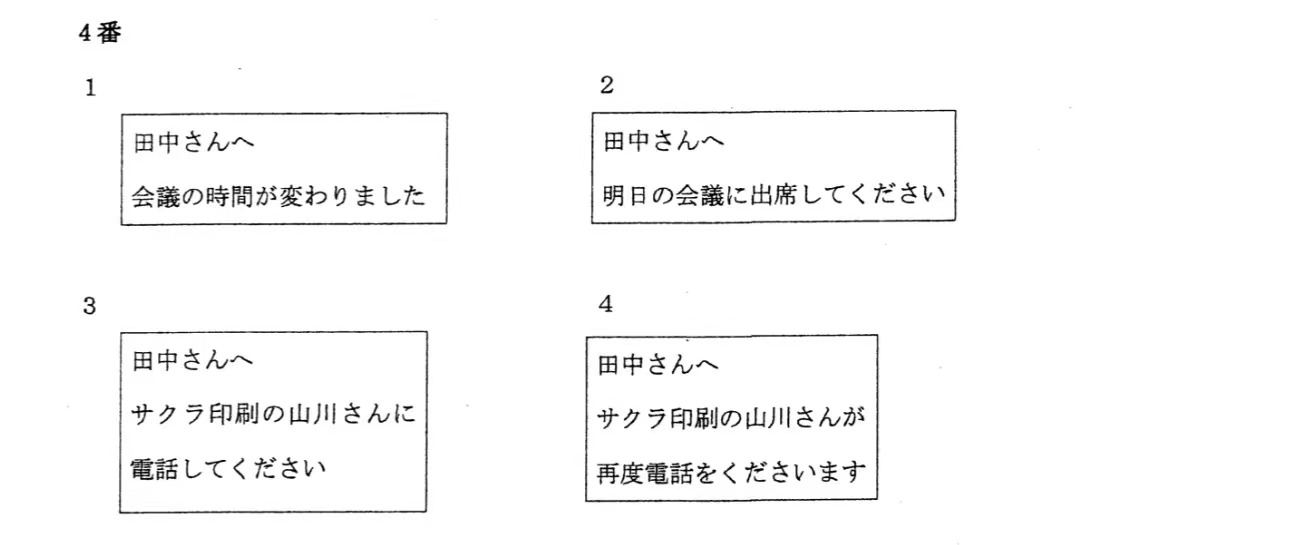 4番

1

田中さんへ
会議の時間が変わりました

2

田中さんへ
明日の会議に出席してください

3

田中さんへ
サクラ印刷の山川さんに
電話してください

4

田中さんへ
サクラ印刷の山川さんが
再度電話をくださいます